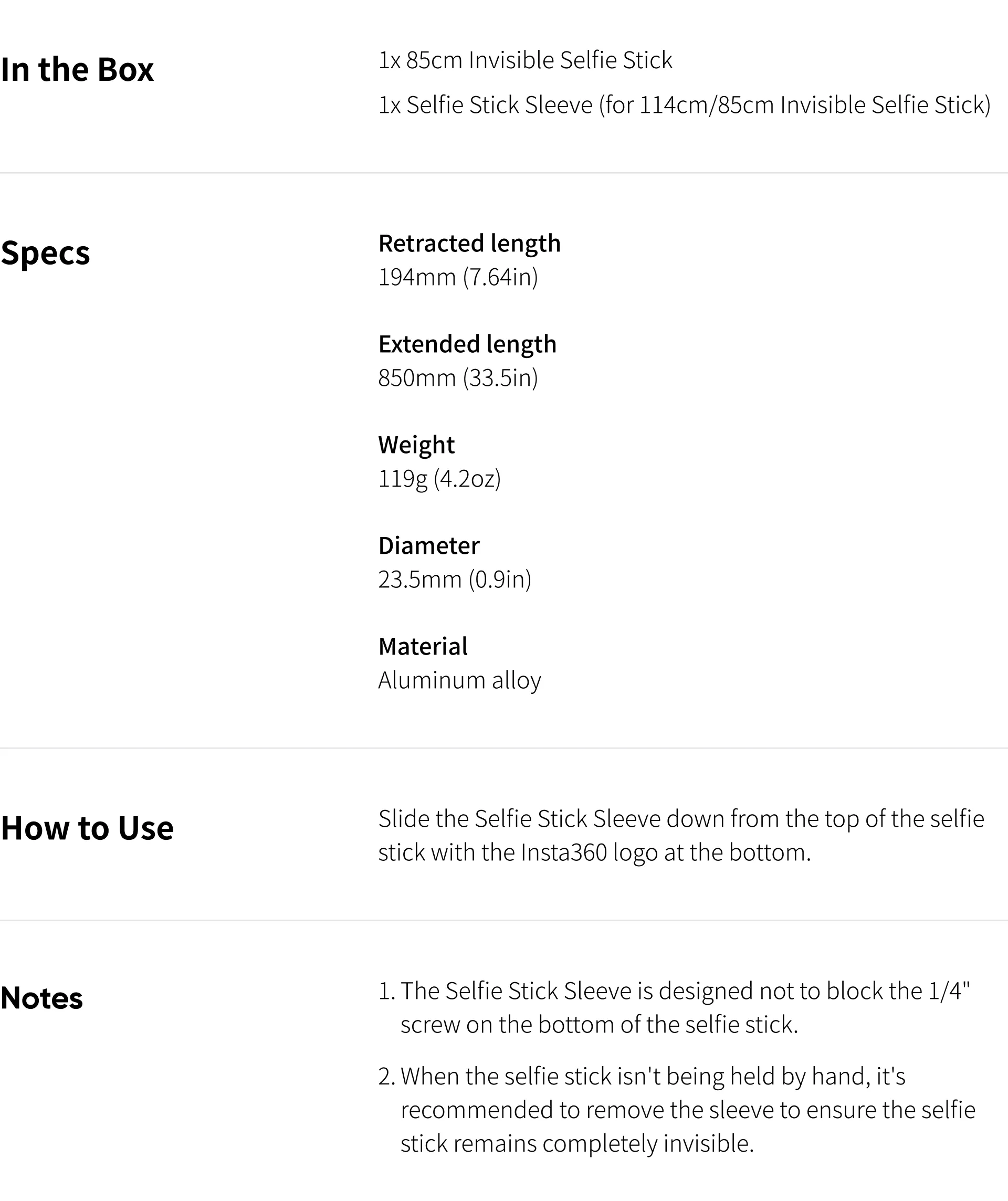 In the Box

1x 85cm Invisible Selfie Stick

1x Selfie Stick Sleeve (for 114cm/85cm Invisible Selfie Stick)

Specs

Retracted length
194mm (7.64in)

Extended length
850mm (33.5in)

Weight
119g (4.2oz)

Diameter
23.5mm (0.9in)

Material
Aluminum alloy

How to Use

Slide the Selfie Stick Sleeve down from the top of the selfie stick with the Insta360 logo at the bottom.

Notes

1. The Selfie Stick Sleeve is designed not to block the 1/4" screw on the bottom of the selfie stick.

2. When the selfie stick isn't being held by hand, it's recommended to remove the sleeve to ensure the selfie stick remains completely invisible.